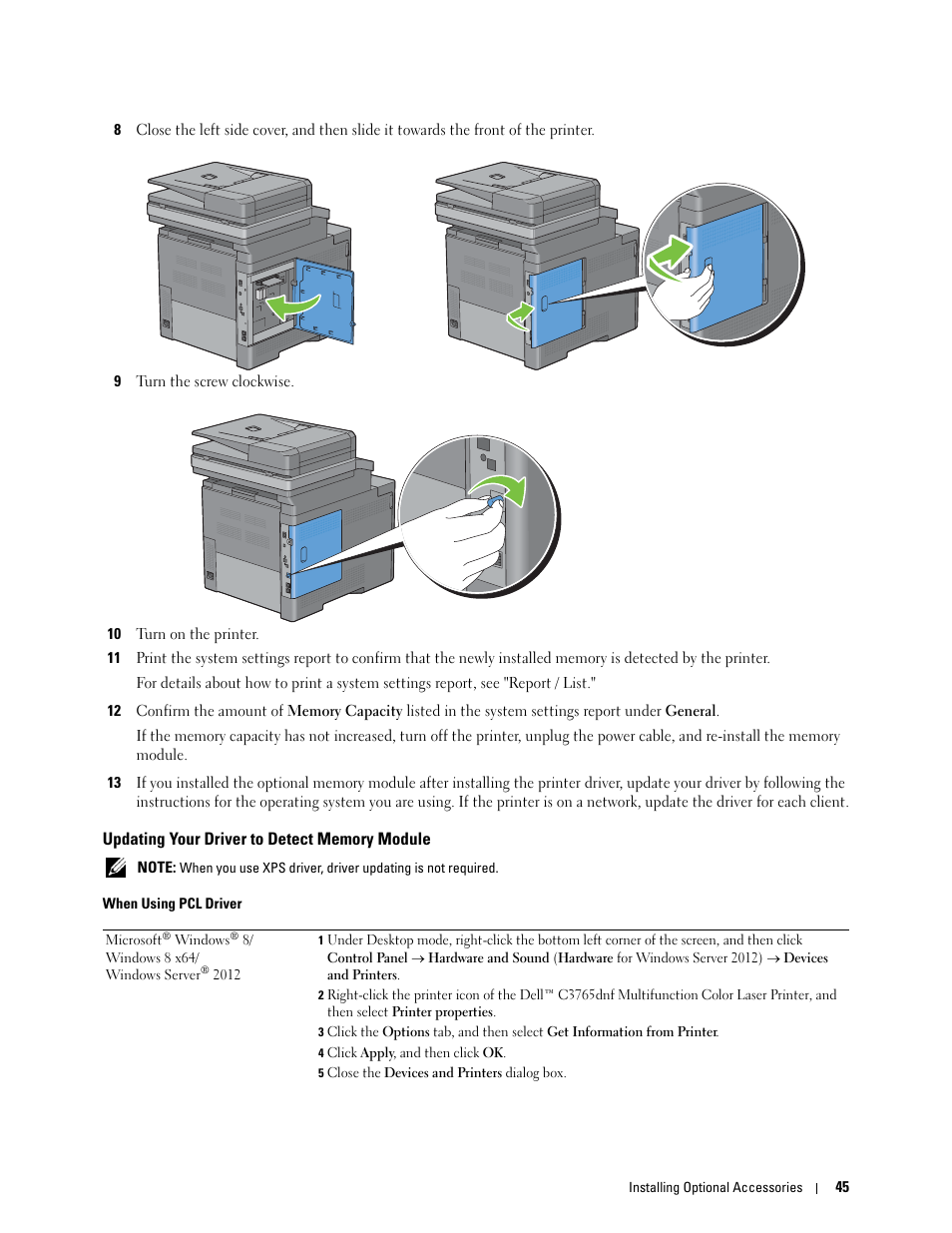 8 Close the left side cover, and then slide it towards the front of the printer.

9 Turn the screw clockwise.

10 Turn on the printer.

11 Print the system settings report to confirm that the newly installed memory is detected by the printer.

For details about how to print a system settings report, see "Report / List."

12 Confirm the amount of Memory Capacity listed in the system settings report under General.

If the memory capacity has not increased, turn off the printer, unplug the power cable, and re-install the memory module.

13 If you installed the optional memory module after installing the printer driver, update your driver by following the instructions for the operating system you are using. If the printer is on a network, update the driver for each client.

Updating Your Driver to Detect Memory Module

NOTE: When you use XPS driver, driver updating is not required.

When Using PCL Driver

| Microsoft® Windows® 8/ Windows 8 x64/ Windows Server® 2012 | 1 Under Desktop mode, right-click the bottom left corner of the screen, and then click Control Panel → Hardware and Sound (Hardware for Windows Server 2012) → Devices and Printers. 2 Right-click the printer icon of the Dell™ C3765dnf Multifunction Color Laser Printer, and then select Printer properties. 3 Click the Options tab, and then select Get Information from Printer. 4 Click Apply, and then click OK. 5 Close the Devices and Printers dialog box. |
|---|---|

Installing Optional Accessories | 45